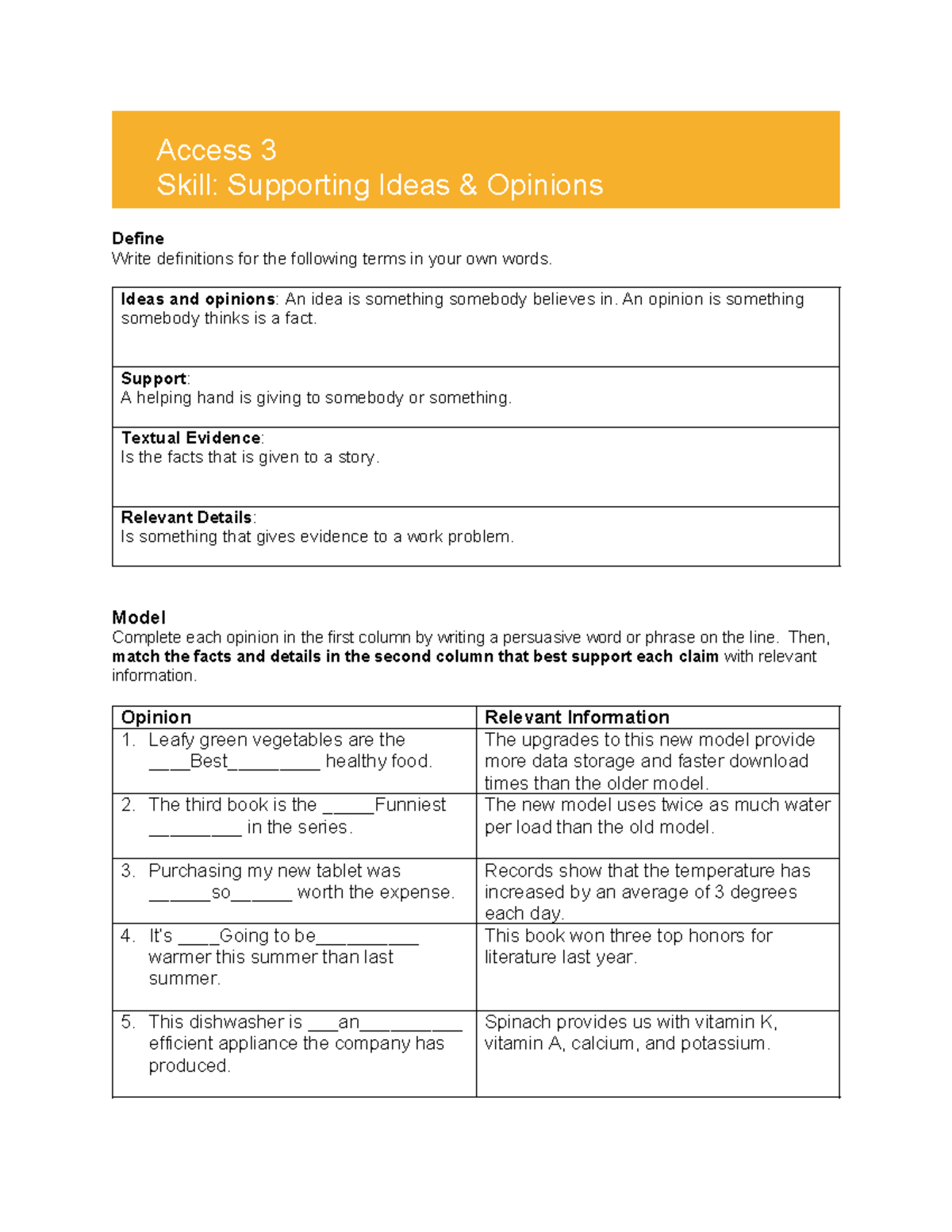 Access 3
Skill: Supporting Ideas & Opinions

Define
Write definitions for the following terms in your own words.

Ideas and opinions: An idea is something somebody believes in. An opinion is something somebody thinks is a fact.

Support:
A helping hand is giving to somebody or something.

Textual Evidence:
Is the facts that is given to a story.

Relevant Details:
Is something that gives evidence to a work problem.

Model
Complete each opinion in the first column by writing a persuasive word or phrase on the line. Then, match the facts and details in the second column that best support each claim with relevant information.

| Opinion | Relevant Information |
|---|---|
| 1. Leafy green vegetables are the ____Best____ healthy food. | The upgrades to this new model provide more data storage and faster download times than the older model. |
| 2. The third book is the ____Funniest ____ in the series. | The new model uses twice as much water per load than the old model. |
| 3. Purchasing my new tablet was ____so____ worth the expense. | Records show that the temperature has increased by an average of 3 degrees each day. |
| 4. It's ____Going to be____ warmer this summer than last summer. | This book won three top honors for literature last year. |
| 5. This dishwasher is ____an____ efficient appliance the company has produced. | Spinach provides us with vitamin K, vitamin A, calcium, and potassium. |